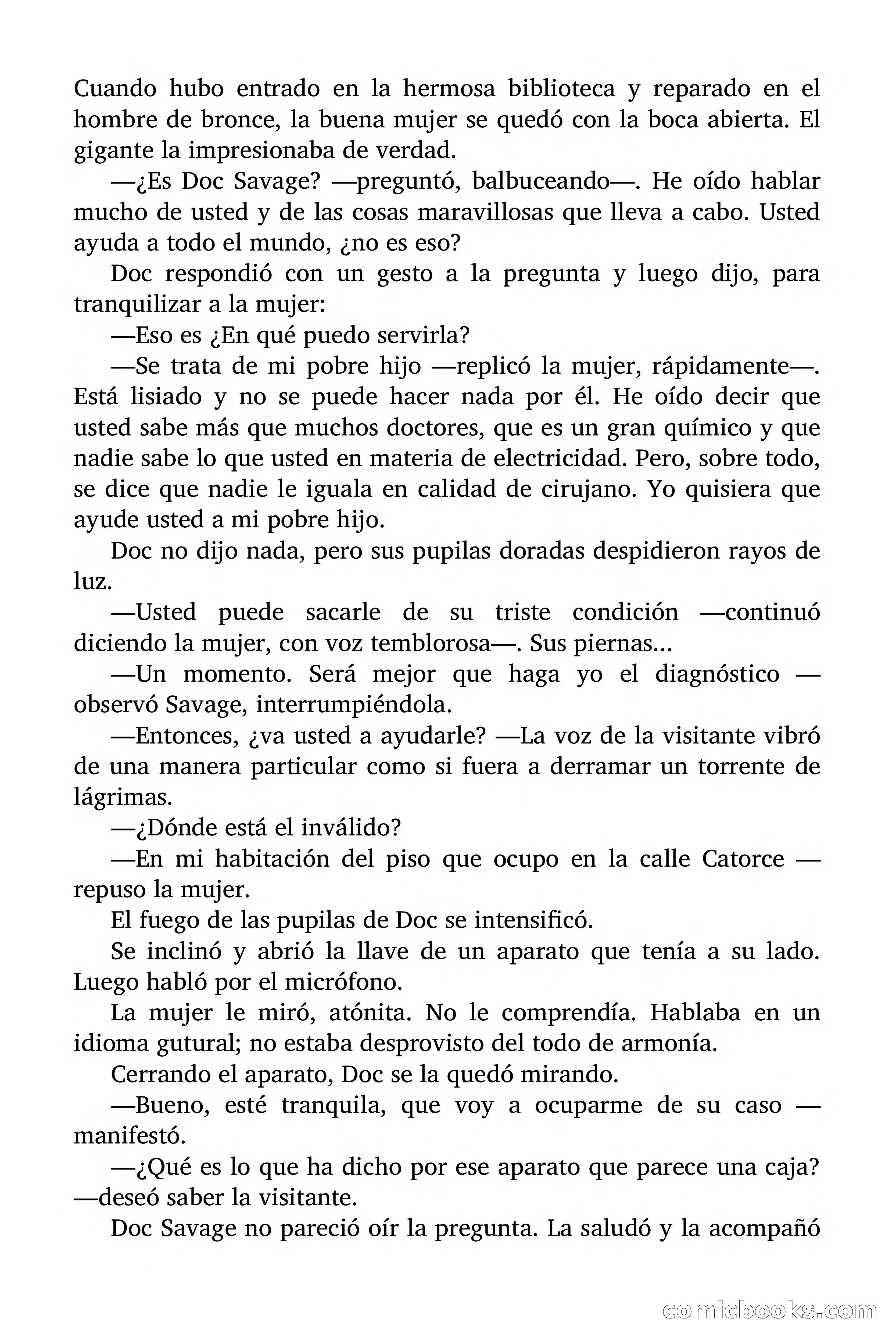 Cuando hubo entrado en la hermosa biblioteca y reparado en el hombre de bronce, la buena mujer se quedó con la boca abierta. El gigante la impresionaba de verdad.

—¿Es Doc Savage? —preguntó, balbuceando—. He oído hablar mucho de usted y de las cosas maravillosas que lleva a cabo. Usted ayuda a todo el mundo, ¿no es eso?

Doc respondió con un gesto a la pregunta y luego dijo, para tranquilizar a la mujer:

—Eso es ¿En qué puedo servirla?

—Se trata de mi pobre hijo —replicó la mujer, rápidamente—. Está lisiado y no se puede hacer nada por él. He oído decir que usted sabe más que muchos doctores, que es un gran químico y que nadie sabe lo que usted en materia de electricidad. Pero, sobre todo, se dice que nadie le iguala en calidad de cirujano. Yo quisiera que ayude usted a mi pobre hijo.

Doc no dijo nada, pero sus pupilas doradas despidieron rayos de luz.

—Usted puede sacarle de su triste condición —continuó diciendo la mujer, con voz temblorosa—. Sus piernas...

—Un momento. Será mejor que haga yo el diagnóstico —observó Savage, interrumpiéndola.

—Entonces, ¿va usted a ayudarle? —La voz de la visitante vibró de una manera particular como si fuera a derramar un torrente de lágrimas.

—¿Dónde está el inválido?

—En mi habitación del piso que ocupo en la calle Catorce —repuso la mujer.

El fuego de las pupilas de Doc se intensificó.

Se inclinó y abrió la llave de un aparato que tenía a su lado. Luego habló por el micrófono.

La mujer le miró, atónita. No le comprendía. Hablaba en un idioma gutural; no estaba desprovisto del todo de armonía.

Cerrando el aparato, Doc se la quedó mirando.

—Bueno, esté tranquila, que voy a ocuparme de su caso —manifestó.

—¿Qué es lo que ha dicho por ese aparato que parece una caja? —deseó saber la visitante.

Doc Savage no pareció oír la pregunta. La saludó y la acompañó

comicbooks.com